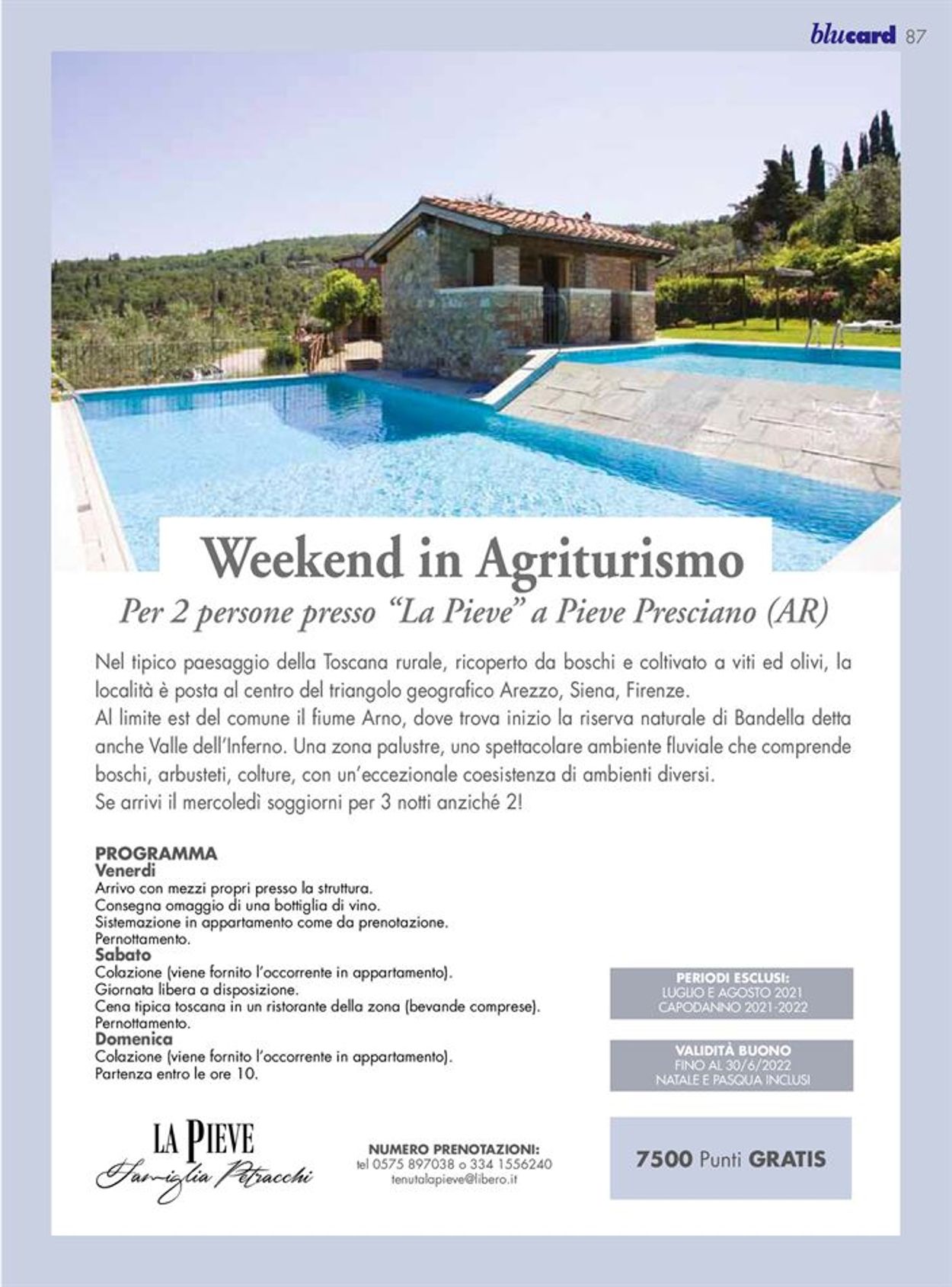 blucard 87

Weekend in Agriturismo

Per 2 persone presso "La Pieve" a Pieve Presciano (AR)

Nel tipico paesaggio della Toscana rurale, ricoperto da boschi e coltivato a viti ed olivi, la località è posta al centro del triangolo geografico Arezzo, Siena, Firenze.
Al limite est del comune il fiume Arno, dove trova inizio la riserva naturale di Bandella detta anche Valle dell'Inferno. Una zona palustre, uno spettacolare ambiente fluviale che comprende boschi, arbusteti, colture, con un'eccezionale coesistenza di ambienti diversi.
Se arrivi il mercoledì soggiorni per 3 notti anziché 2!

PROGRAMMA
Venerdì
Arrivo con mezzi propri presso la struttura.
Consegna omaggio di una bottiglia di vino.
Sistemazione in appartamento come da prenotazione.
Pernottamento.
Sabato
Colazione (viene fornito l'occorrente in appartamento).
Giornata libera a disposizione.
Cena tipica toscana in un ristorante della zona (bevande comprese).
Pernottamento.
Domenica
Colazione (viene fornito l'occorrente in appartamento).
Partenza entro le ore 10.

PERIODI ESCLUSI:
LUGLIO E AGOSTO 2021
CAPODANNO 2021-2022

VALIDITÀ BUONO
FINO AL 30/6/2022
NATALE E PASQUA INCLUSI

LA PIEVE
Famiglia Petracchi

NUMERO PRENOTAZIONI:
tel 0575 897038 o 334 1556240
tenutalapieve@libero.it

7500 Punti GRATIS